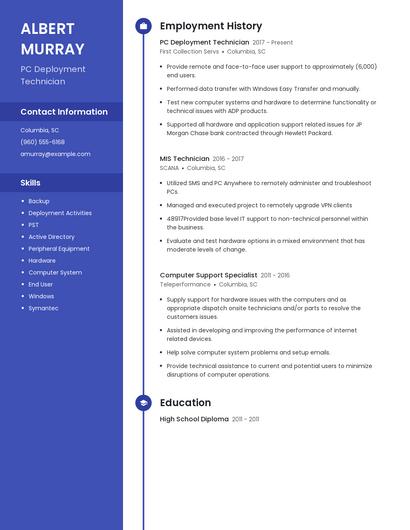 ALBERT MURRAY

PC Deployment Technician

Contact Information

Columbia, SC

(960) 555-6168

amurray@example.com

Skills

- Backup
- Deployment Activities
- PST
- Active Directory
- Peripheral Equipment
- Hardware
- Computer System
- End User
- Windows
- Symantec

Employment History

PC Deployment Technician 2017 – Present
First Collection Servs • Columbia, SC

- Provide remote and face-to-face user support to approximately (6,000) end users.
- Performed data transfer with Windows Easy Transfer and manually.
- Test new computer systems and hardware to determine functionality or technical issues with ADP products.
- Supported all hardware and application support related issues for JP Morgan Chase bank contracted through Hewlett Packard.

MIS Technician 2016 – 2017
SCANA • Columbia, SC

- Utilized SMS and PC Anywhere to remotely administer and troubleshoot PCs.
- Managed and executed project to remotely upgrade VPN clients
- 48917Provided base level IT support to non-technical personnel within the business.
- Evaluate and test hardware options in a mixed environment that has moderate levels of change.

Computer Support Specialist 2011 – 2016
Teleperformance • Columbia, SC

- Supply support for hardware issues with the computers and as appropriate dispatch onsite technicians and/or parts to resolve the customers issues.
- Assisted in developing and improving the performance of internet related devices.
- Help solve computer system problems and setup emails.
- Provide technical assistance to current and potential users to minimize disruptions of computer operations.

Education

High School Diploma 2011 – 2011